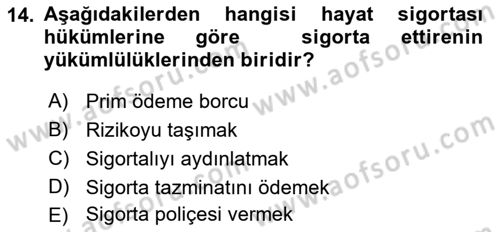 14. Aşağıdakilerden hangisi hayat sigortası hükümlerine göre sigorta ettirenin yükümlülüklerinden biridir?

A) Prim ödeme borcu
B) Rizikoyu taşımak
C) Sigortalıyı aydınlatmak
D) Sigorta tazminatını ödemek
E) Sigorta poliçesi vermek

www.aofsoru.com
www.aofsoru.com
www.aofsoru.com
www.aofsoru.com